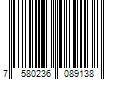 7 580236 089138